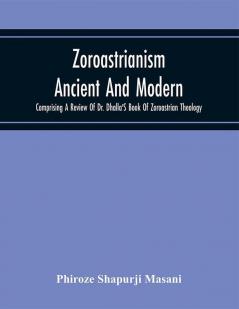 Zoroastrianism Ancient And Modern

Comprising A Review Of Dr. Dhalla'S Book Of Zoroastrian Theology

Phiroze Shapurji Masani